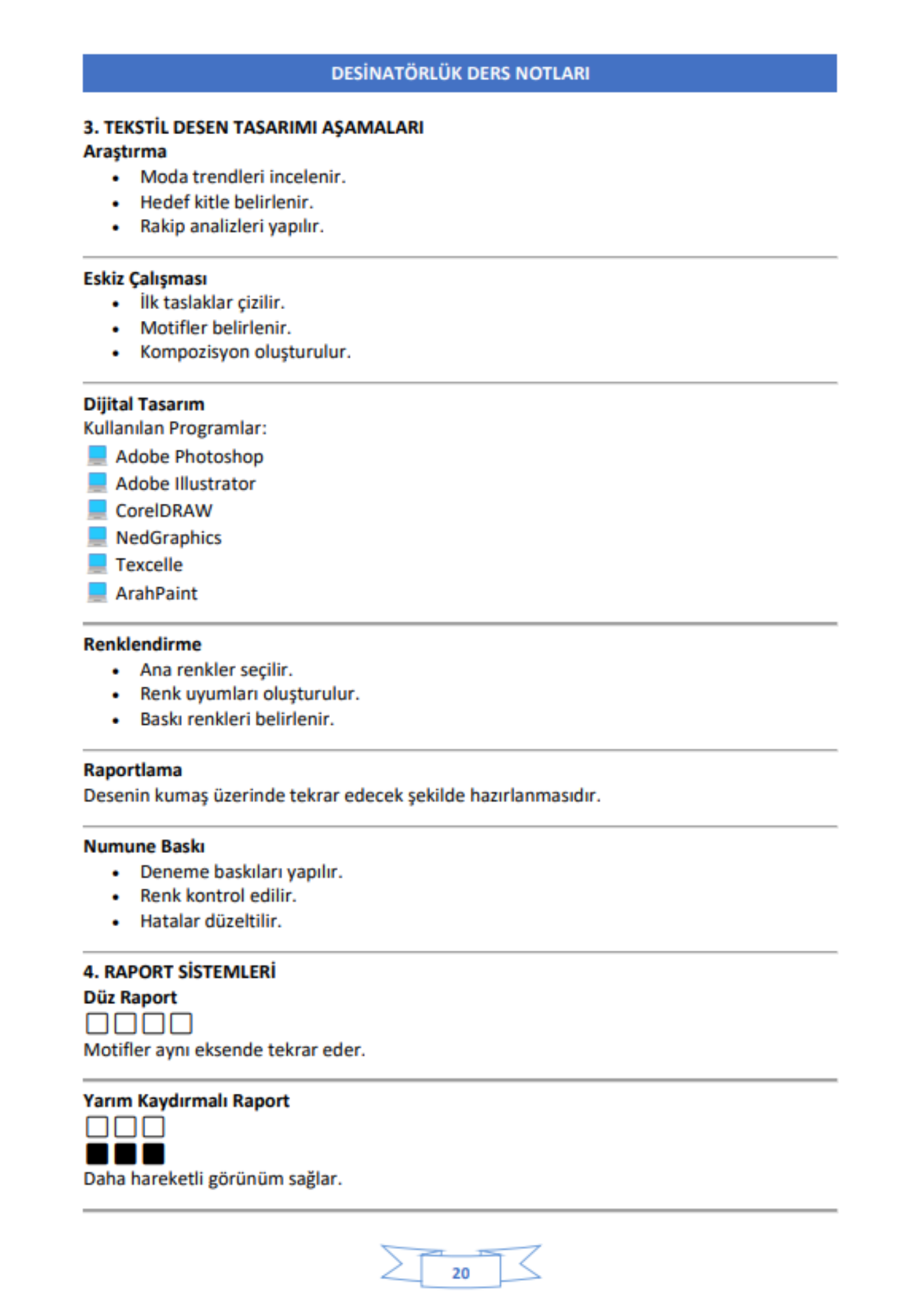 DESİNATÖRLÜK DERS NOTLARI

3. TEKSTİL DESEN TASARIMI AŞAMALARI
Araştırma
• Moda trendleri incelenir.
• Hedef kitle belirlenir.
• Rakip analizleri yapılır.

Eskiz Çalışması
• İlk taslaklar çizilir.
• Motifler belirlenir.
• Kompozisyon oluşturulur.

Dijital Tasarım
Kullanılan Programlar:
Adobe Photoshop
Adobe Illustrator
CorelDRAW
NedGraphics
Texcelle
ArahPaint

Renklendirme
• Ana renkler seçilir.
• Renk uyumları oluşturulur.
• Baskı renkleri belirlenir.

Raportlama
Desenin kumaş üzerinde tekrar edecek şekilde hazırlanmasıdır.

Numune Baskı
• Deneme baskıları yapılır.
• Renk kontrol edilir.
• Hatalar düzeltilir.

4. RAPORT SİSTEMLERİ
Düz Raport
☐☐☐☐
Motifler aynı eksende tekrar eder.

Yarım Kaydırmalı Raport
☐☐☐
■■■
Daha hareketli görünüm sağlar.

20